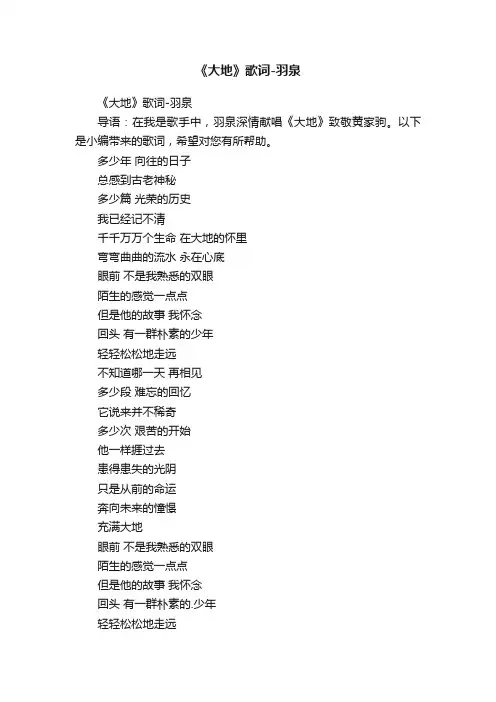 《大地》歌词-羽泉

《大地》歌词-羽泉

导语：在我是歌手中，羽泉深情献唱《大地》致敬黄家驹。以下是小编带来的歌词，希望对您有所帮助。

多少年 向往的日子

总感到古老神秘

多少篇 光荣的历史

我已经记不清

千千万万个生命 在大地的怀里

弯弯曲曲的流水 永在心底

眼前 不是我熟悉的双眼

陌生的感觉一点点

但是他的故事 我怀念

回头 有一群朴素的少年

轻轻松松地走远

不知道哪一天 再相见

多少段 难忘的回忆

它说来并不稀奇

多少次 艰苦的开始

他一样捱过去

患得患失的光阴

只是从前的命运

奔向未来的憧憬

充满大地

眼前 不是我熟悉的双眼

陌生的感觉一点点

但是他的故事 我怀念

回头 有一群朴素的.少年

轻轻松松地走远